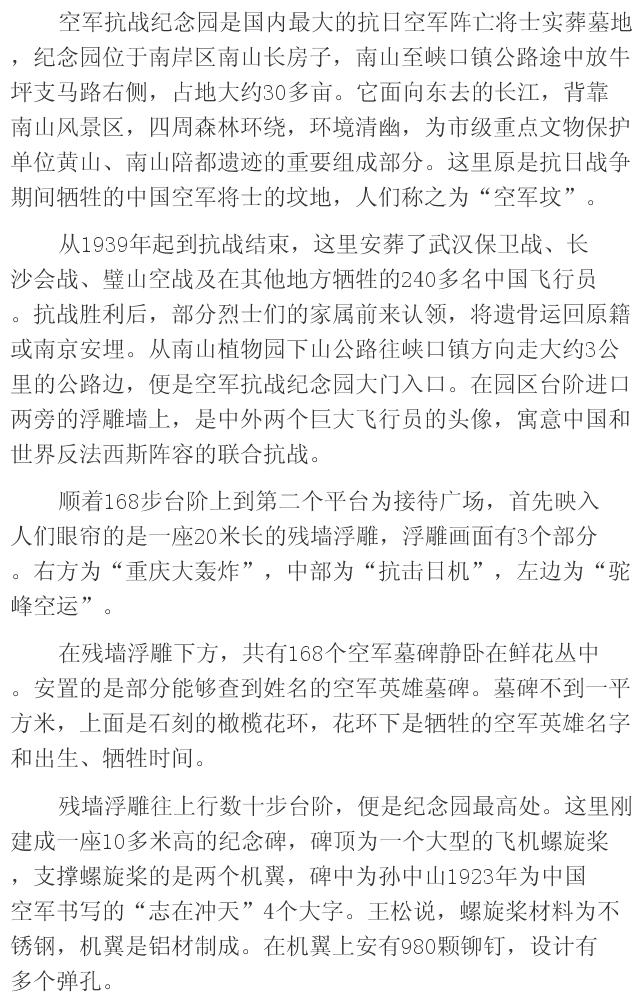 空军抗战纪念园是国内最大的抗日空军阵亡将士实葬墓地，纪念园位于南岸区南山长房子，南山至峡口镇公路途中放牛坪支马路右侧，占地大约30多亩。它面向东去的长江，背靠南山风景区，四周森林环绕，环境清幽，为市级重点文物保护单位黄山、南山陪都遗迹的重要组成部分。这里原是抗日战争期间牺牲的中国空军将士的坟地，人们称之为“空军坟”。

从1939年起到抗战结束，这里安葬了武汉保卫战、长沙会战、璧山空战及在其他地方牺牲的240多名中国飞行员。抗战胜利后，部分烈士们的家属前来认领，将遗骨运回原籍或南京安埋。从南山植物园下山公路往峡口镇方向走大约3公里的公路边，便是空军抗战纪念园大门入口。在园区台阶进口两旁的浮雕墙上，是中外两个巨大飞行员的头像，寓意中国和世界反法西斯阵容的联合抗战。

顺着168步台阶上到第二个平台为接待广场，首先映入人们眼帘的是一座20米长的残墙浮雕，浮雕画面有3个部分。右方为“重庆大轰炸”，中部为“抗击日机”，左边为“驼峰空运”。

在残墙浮雕下方，共有168个空军墓碑静卧在鲜花丛中。安置的是部分能够查到姓名的空军英雄墓碑。墓碑不到一平方米，上面是石刻的橄榄花环，花环下是牺牲的空军英雄名字和出生、牺牲时间。

残墙浮雕往上行数十步台阶，便是纪念园最高处。这里刚建成一座10多米高的纪念碑，碑顶为一个大型的飞机螺旋桨，支撑螺旋桨的是两个机翼，碑中为孙中山1923年为中国空军书写的“志在冲天”4个大字。王松说，螺旋桨材料为不锈钢，机翼是铝材制成。在机翼上安有980颗铆钉，设计有多个弹孔。